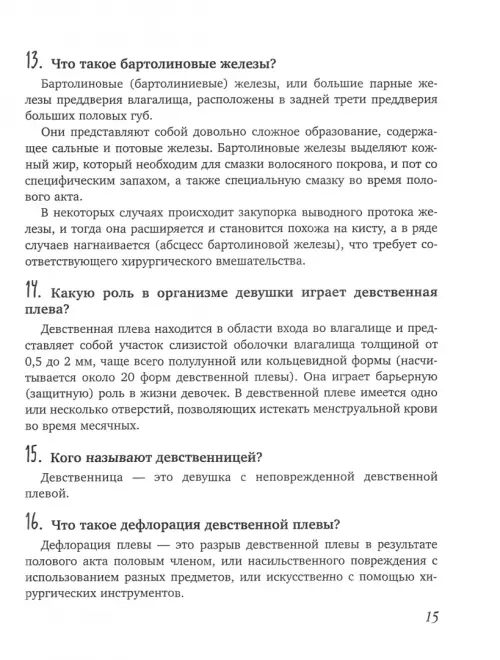 13. Что такое бартолиновые железы?

Бартолиновые (бартолиниевые) железы, или большие парные железы преддверия влагалища, расположены в задней трети преддверия больших половых губ.

Они представляют собой довольно сложное образование, содержащее сальные и потовые железы. Бартолиновые железы выделяют кожный жир, который необходим для смазки волосяного покрова, и пот со специфическим запахом, а также специальную смазку во время полового акта.

В некоторых случаях происходит закупорка выводного протока железы, и тогда она расширяется и становится похожа на кисту, а в ряде случаев нагнаивается (абсцесс бартолиновой железы), что требует соответствующего хирургического вмешательства.

14. Какую роль в организме девушки играет девственная плева?

Девственная плева находится в области входа во влагалище и представляет собой участок слизистой оболочки влагалища толщиной от 0,5 до 2 мм, чаще всего полулунной или кольцевидной формы (насчитывается около 20 форм девственной плевы). Она играет барьерную (защитную) роль в жизни девочек. В девственной плеве имеется одно или несколько отверстий, позволяющих истекать менструальной крови во время месячных.

15. Кого называют девственницей?

Девственница — это девушка с неповрежденной девственной плевой.

16. Что такое дефлорация девственной плевы?

Дефлорация плевы — это разрыв девственной плевы в результате полового акта половым членом, или насильственного повреждения с использованием разных предметов, или искусственно с помощью хирургических инструментов.

15